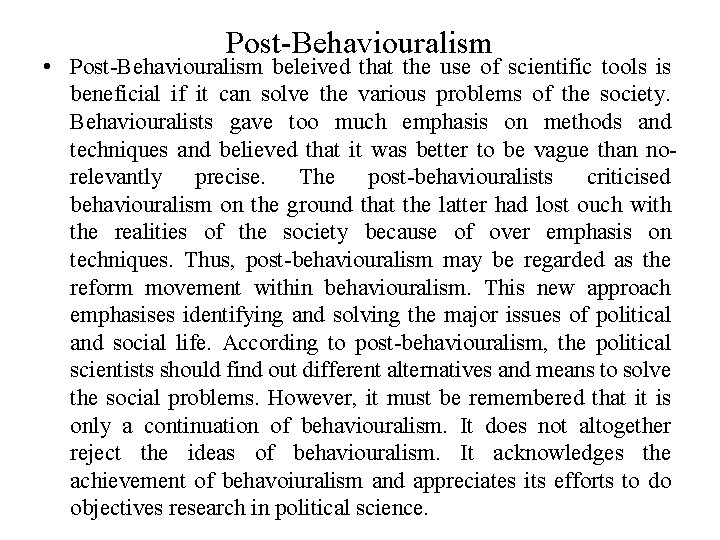 Post-Behaviouralism

• Post-Behaviouralism beleived that the use of scientific tools is beneficial if it can solve the various problems of the society. Behaviouralists gave too much emphasis on methods and techniques and believed that it was better to be vague than no-relevantly precise. The post-behaviouralists criticised behaviouralism on the ground that the latter had lost ouch with the realities of the society because of over emphasis on techniques. Thus, post-behaviouralism may be regarded as the reform movement within behaviouralism. This new approach emphasises identifying and solving the major issues of political and social life. According to post-behaviouralism, the political scientists should find out different alternatives and means to solve the social problems. However, it must be remembered that it is only a continuation of behaviouralism. It does not altogether reject the ideas of behaviouralism. It acknowledges the achievement of behavoiuralism and appreciates its efforts to do objectives research in political science.